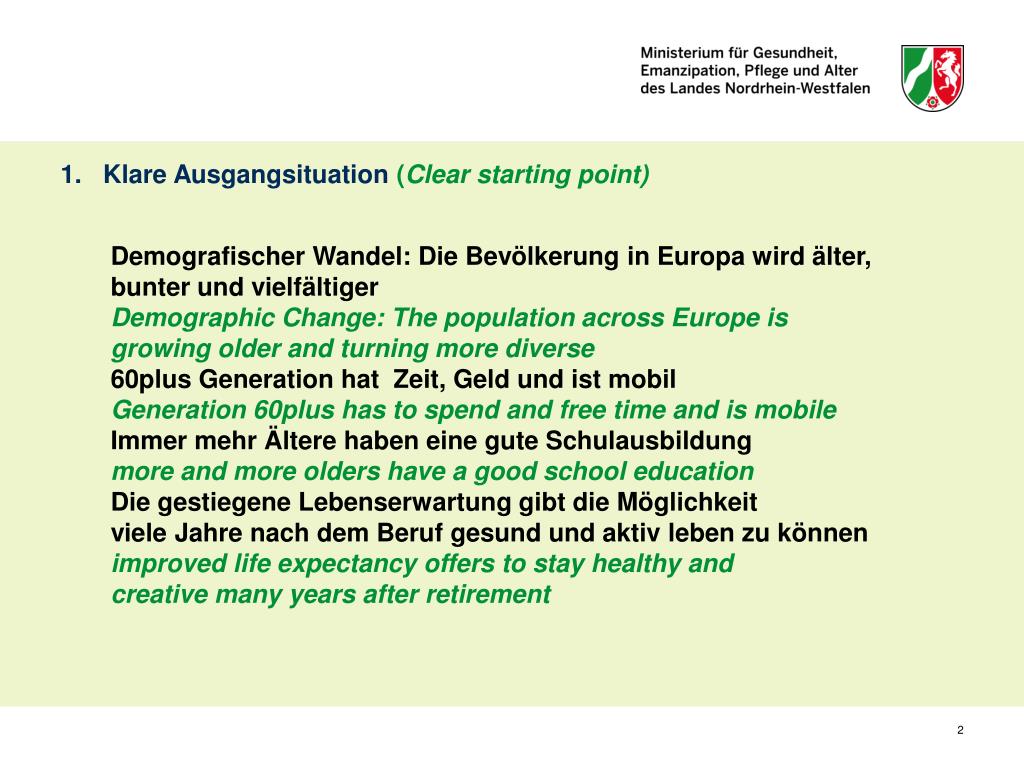 Ministerium für Gesundheit, Emanzipation, Pflege und Alter des Landes Nordrhein-Westfalen

1. Klare Ausgangsituation (Clear starting point)

Demografischer Wandel: Die Bevölkerung in Europa wird älter, bunter und vielfältiger
Demographic Change: The population across Europe is growing older and turning more diverse
60plus Generation hat Zeit, Geld und ist mobil
Generation 60plus has to spend and free time and is mobile
Immer mehr Ältere haben eine gute Schulausbildung
more and more olders have a good school education
Die gestiegene Lebenserwartung gibt die Möglichkeit
viele Jahre nach dem Beruf gesund und aktiv leben zu können
improved life expectancy offers to stay healthy and creative many years after retirement

2